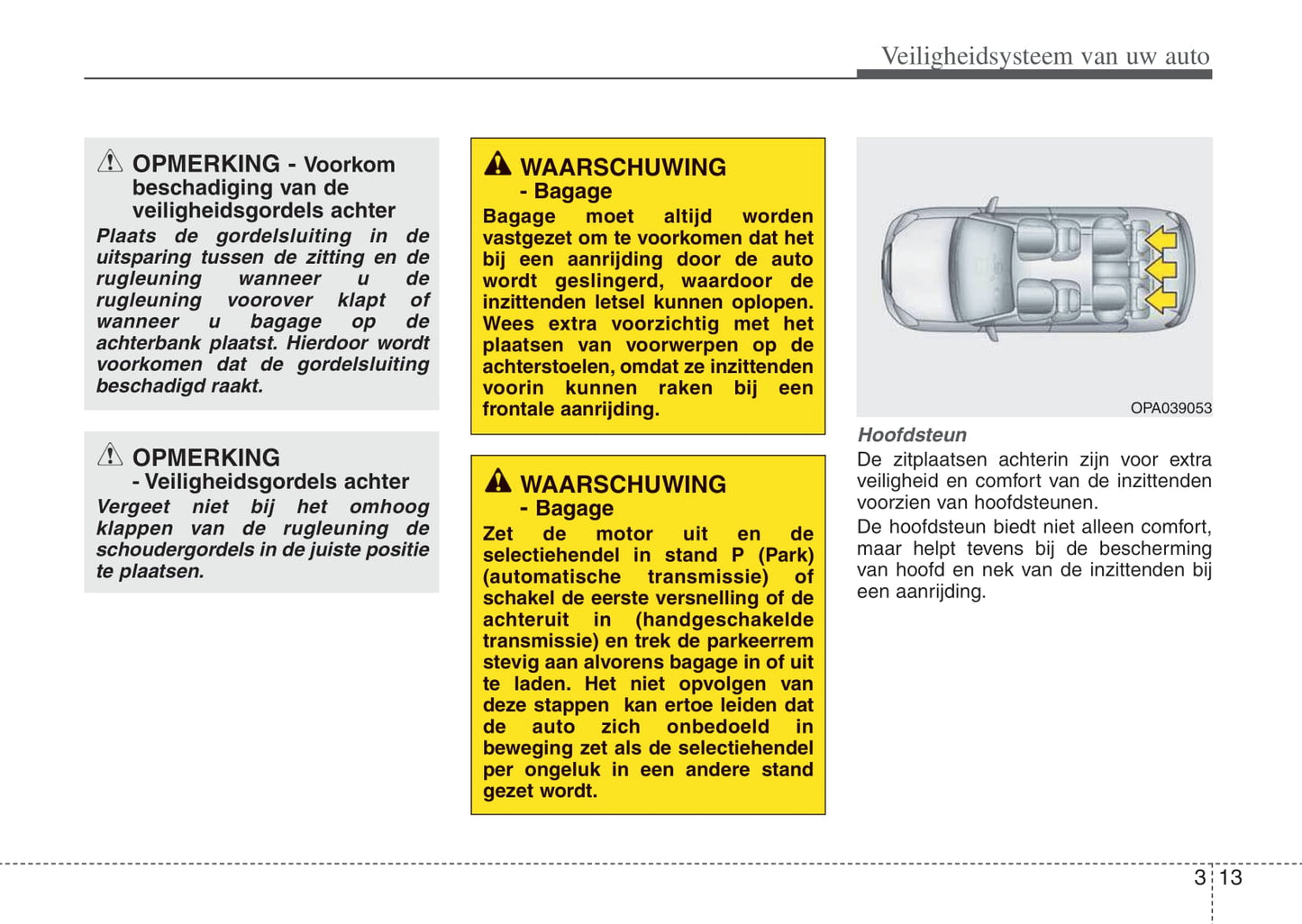 Veiligheidsysteem van uw auto

OPMERKING - Voorkom beschadiging van de veiligheidsgordels achter

Plaats de gordelsluiting in de uitsparing tussen de zitting en de rugleuning wanneer u de rugleuning voorover klapt of wanneer u bagage op de achterbank plaatst. Hierdoor wordt voorkomen dat de gordelsluiting beschadigd raakt.

OPMERKING - Veiligheidsgordels achter

Vergeet niet bij het omhoog klappen van de rugleuning de schoudergordels in de juiste positie te plaatsen.

WAARSCHUWING - Bagage

Bagage moet altijd worden vastgezet om te voorkomen dat het bij een aanrijding door de auto wordt geslingerd, waardoor de inzittenden letsel kunnen oplopen. Wees extra voorzichtig met het plaatsen van voorwerpen op de achterstoelen, omdat ze inzittenden voorin kunnen raken bij een frontale aanrijding.

WAARSCHUWING - Bagage

Zet de motor uit en de selectiehendel in stand P (Park) (automatische transmissie) of schakel de eerste versnelling of de achteruit in (handgeschakelde transmissie) en trek de parkeerrem stevig aan alvorens bagage in of uit te laden. Het niet opvolgen van deze stappen kan ertoe leiden dat de auto zich onbedoeld in beweging zet als de selectiehendel per ongeluk in een andere stand gezet wordt.

OPA039053

Hoofdsteun

De zitplaatsen achterin zijn voor extra veiligheid en comfort van de inzittenden voorzien van hoofdsteunen.

De hoofdsteun biedt niet alleen comfort, maar helpt tevens bij de bescherming van hoofd en nek van de inzittenden bij een aanrijding.

3 13